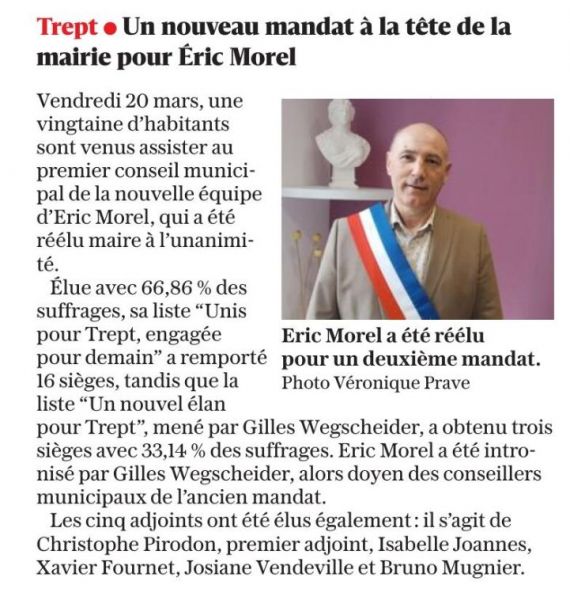 Trept • Un nouveau mandat à la tête de la mairie pour Éric Morel

Vendredi 20 mars, une vingtaine d'habitants sont venus assister au premier conseil municipal de la nouvelle équipe d'Eric Morel, qui a été réélu maire à l'unanimité.

Élue avec 66,86 % des suffrages, sa liste "Unis pour Trept, engagée pour demain" a remporté 16 sièges, tandis que la liste "Un nouvel élan pour Trept", mené par Gilles Wegscheider, a obtenu trois sièges avec 33,14 % des suffrages. Eric Morel a été intronisé par Gilles Wegscheider, alors doyen des conseillers municipaux de l'ancien mandat.

Les cinq adjoints ont été élus également : il s'agit de Christophe Pirodon, premier adjoint, Isabelle Joannes, Xavier Fournet, Josiane Vendeville et Bruno Mugnier.

Eric Morel a été réélu pour un deuxième mandat.
Photo Véronique Prave